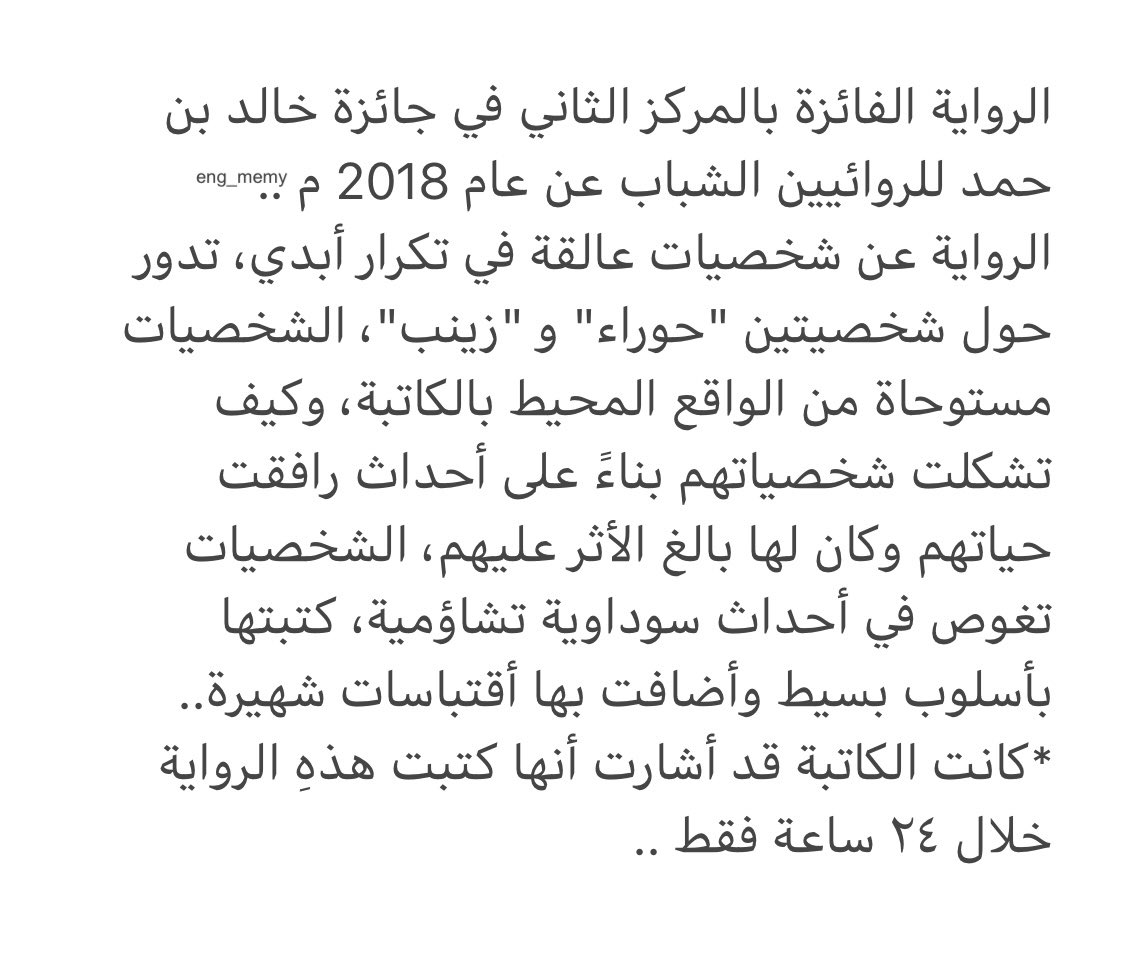 الرواية الفائزة بالمركز الثاني في جائزة خالد بن حمد للروائيين الشباب عن عام 2018 م .. eng_memy
الرواية عن شخصيات عالقة في تكرار أبدي، تدور حول شخصيتين "حوراء" و "زينب"، الشخصيات مستوحاة من الواقع المحيط بالكاتبة، وكيف تشكلت شخصياتهم بناءً على أحداث رافقت حياتهم وكان لها بالغ الأثر عليهم، الشخصيات تغوص في أحداث سوداوية تشاؤمية، كتبتها بأسلوب بسيط وأضافت بها أقتباسات شهيرة..
*كانت الكاتبة قد أشارت أنها كتبت هذهِ الرواية خلال ٢٤ ساعة فقط ..